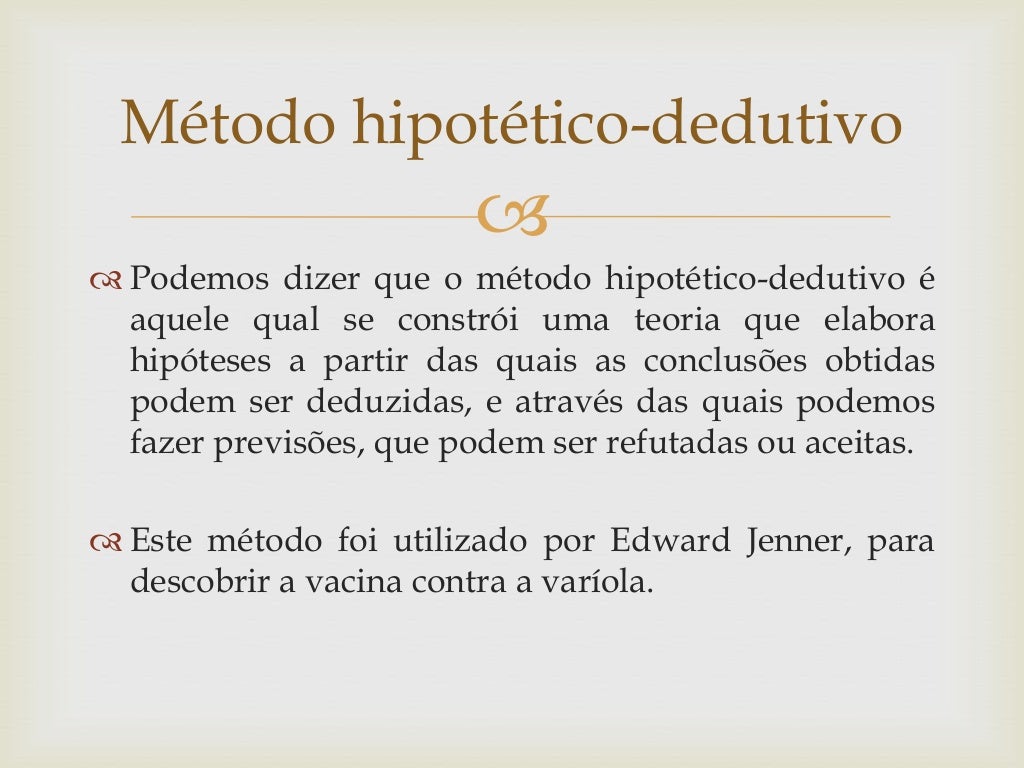 Método hipotético-dedutivo

Podemos dizer que o método hipotético-dedutivo é aquele qual se constrói uma teoria que elabora hipóteses a partir das quais as conclusões obtidas podem ser deduzidas, e através das quais podemos fazer previsões, que podem ser refutadas ou aceitas.

Este método foi utilizado por Edward Jenner, para descobrir a vacina contra a varíola.